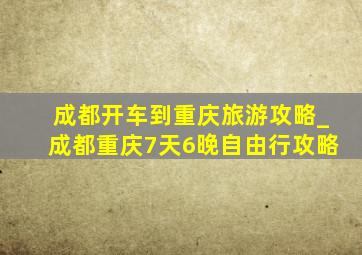 成都开车到重庆旅游攻略_成都重庆7天6晚自由行攻略